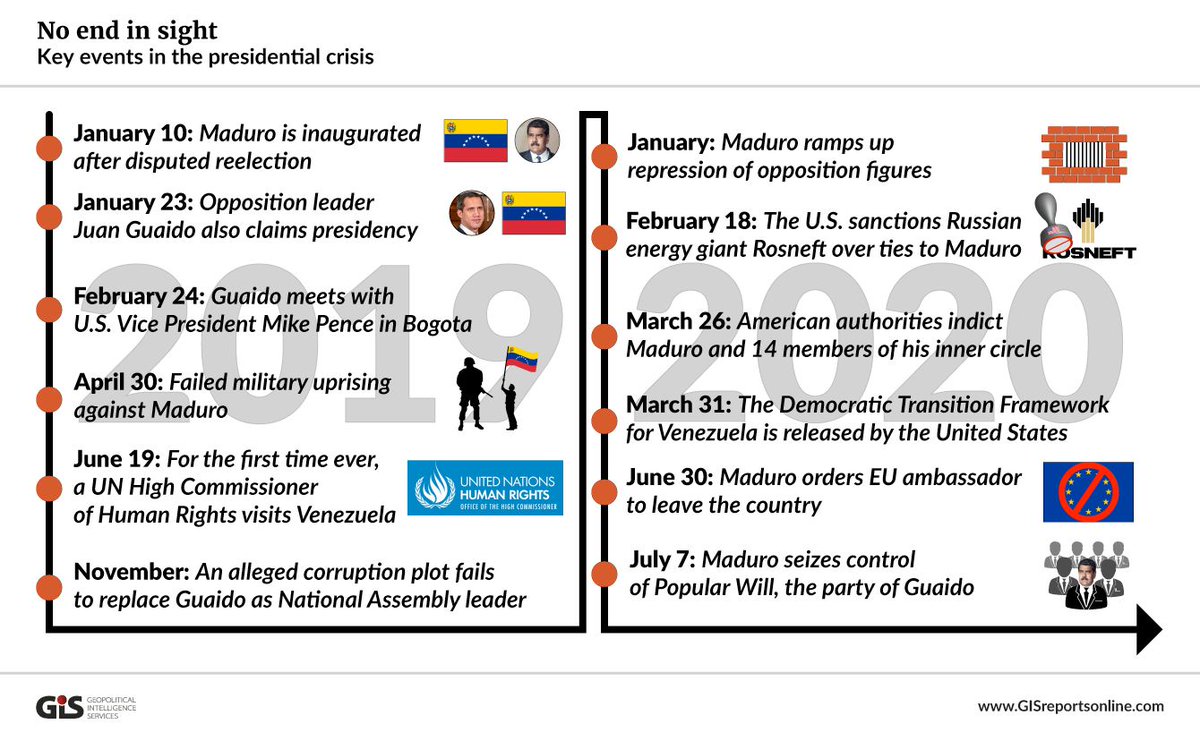 No end in sight
Key events in the presidential crisis

2019

January 10: Maduro is inaugurated after disputed reelection

January 23: Opposition leader Juan Guaido also claims presidency

February 24: Guaido meets with U.S. Vice President Mike Pence in Bogota

April 30: Failed military uprising against Maduro

June 19: For the first time ever, a UN High Commissioner of Human Rights visits Venezuela

UNITED NATIONS HUMAN RIGHTS OFFICE OF THE HIGH COMMISSIONER

November: An alleged corruption plot fails to replace Guaido as National Assembly leader

2020

January: Maduro ramps up repression of opposition figures

February 18: The U.S. sanctions Russian energy giant Rosneft over ties to Maduro

ROSNEFT

March 26: American authorities indict Maduro and 14 members of his inner circle

March 31: The Democratic Transition Framework for Venezuela is released by the United States

June 30: Maduro orders EU ambassador to leave the country

July 7: Maduro seizes control of Popular Will, the party of Guaido

GIS GEOPOLITICAL INTELLIGENCE SERVICES

www.GISreportsonline.com